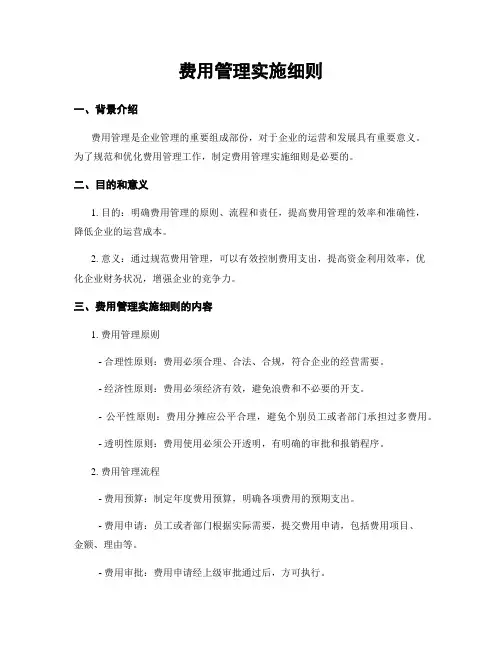 费用管理实施细则

一、背景介绍

费用管理是企业管理的重要组成部份，对于企业的运营和发展具有重要意义。为了规范和优化费用管理工作，制定费用管理实施细则是必要的。

二、目的和意义

1. 目的：明确费用管理的原则、流程和责任，提高费用管理的效率和准确性，降低企业的运营成本。

2. 意义：通过规范费用管理，可以有效控制费用支出，提高资金利用效率，优化企业财务状况，增强企业的竞争力。

三、费用管理实施细则的内容

1. 费用管理原则

- 合理性原则：费用必须合理、合法、合规，符合企业的经营需要。

- 经济性原则：费用必须经济有效，避免浪费和不必要的开支。

- 公平性原则：费用分摊应公平合理，避免个别员工或者部门承担过多费用。

- 透明性原则：费用使用必须公开透明，有明确的审批和报销程序。

2. 费用管理流程

- 费用预算：制定年度费用预算，明确各项费用的预期支出。

- 费用申请：员工或者部门根据实际需要，提交费用申请，包括费用项目、金额、理由等。

- 费用审批：费用申请经上级审批通过后，方可执行。